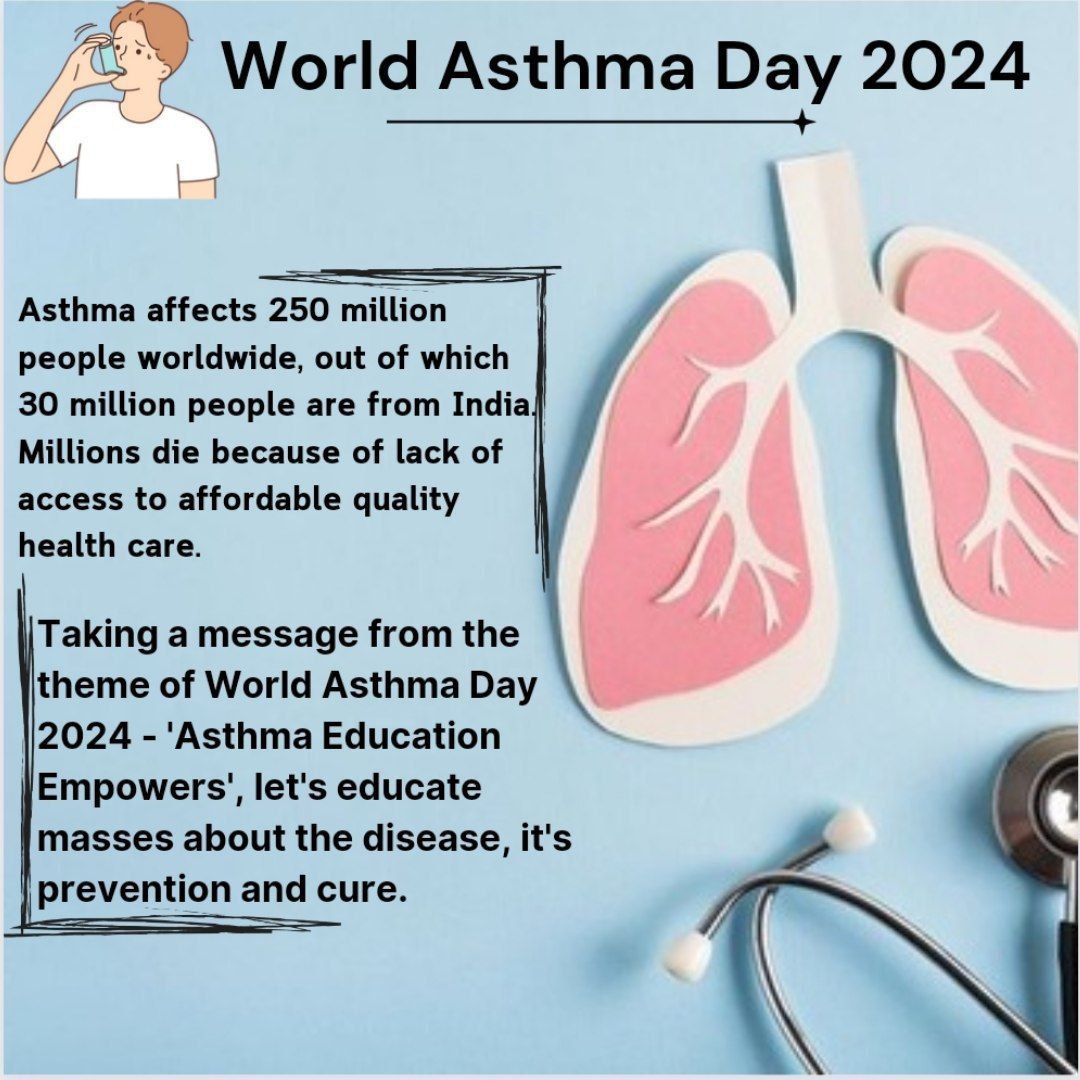 World Asthma Day 2024

Asthma affects 250 million people worldwide, out of which 30 million people are from India. Millions die because of lack of access to affordable quality health care.

Taking a message from the theme of World Asthma Day 2024 - 'Asthma Education Empowers', let's educate masses about the disease, it's prevention and cure.